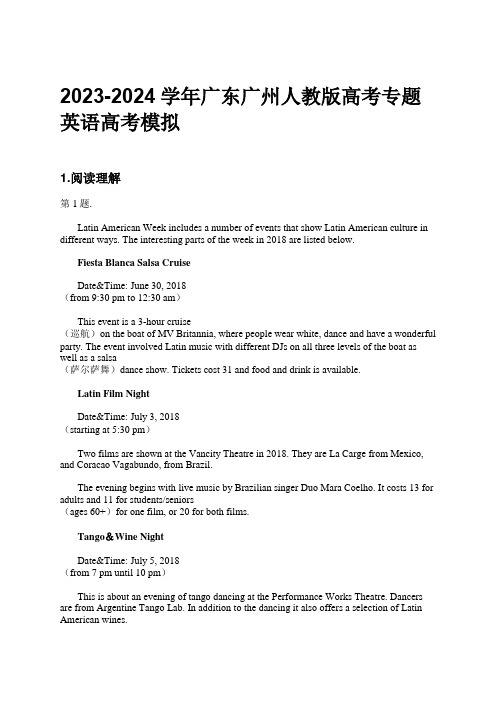 2023-2024 学年广东广州人教版高考专题英语高考模拟

1.阅读理解

第 1 题.

Latin American Week includes a number of events that show Latin American culture in different ways. The interesting parts of the week in 2018 are listed below.

Fiesta Blanca Salsa Cruise

Date&Time: June 30, 2018
（from 9:30 pm to 12:30 am）

This event is a 3-hour cruise
（巡航）on the boat of MV Britannia, where people wear white, dance and have a wonderful party. The event involved Latin music with different DJs on all three levels of the boat as well as a salsa
（萨尔萨舞）dance show. Tickets cost 31 and food and drink is available.

Latin Film Night

Date&Time: July 3, 2018
（starting at 5:30 pm）

Two films are shown at the Vancity Theatre in 2018. They are La Carge from Mexico, and Coracao Vagabundo, from Brazil.

The evening begins with live music by Brazilian singer Duo Mara Coelho. It costs 13 for adults and 11 for students/seniors
（ages 60+）for one film, or 20 for both films.

Tango＆Wine Night

Date&Time: July 5, 2018
（from 7 pm until 10 pm）

This is about an evening of tango dancing at the Performance Works Theatre. Dancers are from Argentine Tango Lab. In addition to the dancing it also offers a selection of Latin American wines.